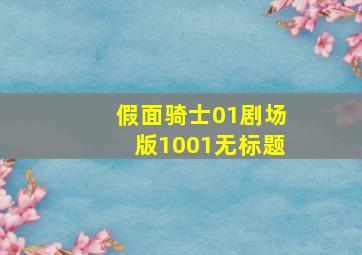 假面骑士01剧场版1001无标题